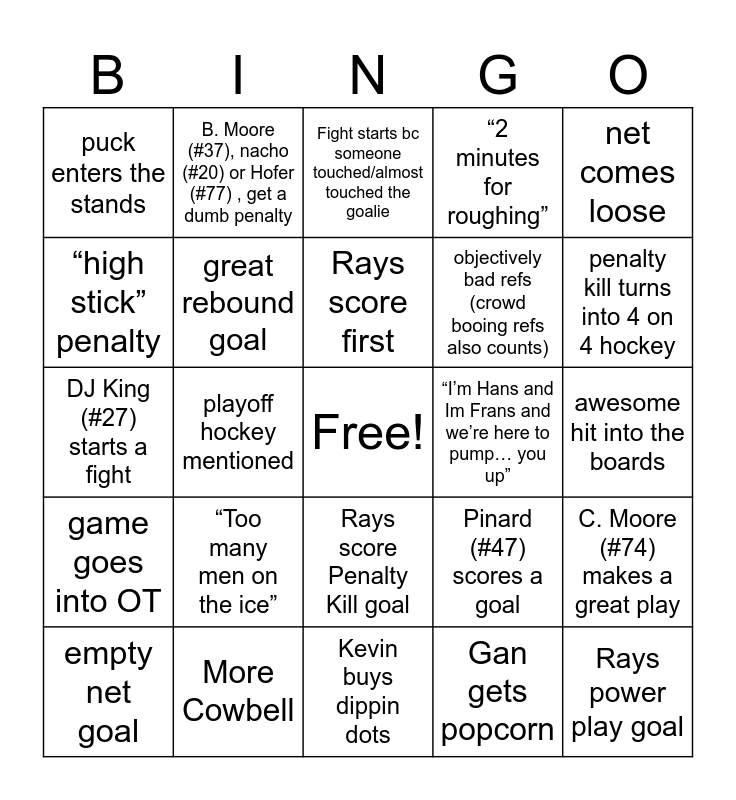 | B | I | N | G | O |
|---|---|---|---|---|
| puck enters the stands | B. Moore (#37), nacho (#20) or Hofer (#77) , get a dumb penalty | Fight starts bc someone touched/almost touched the goalie | “2 minutes for roughing” | net comes loose |
| “high stick” penalty | great rebound goal | Rays score first | objectively bad refs (crowd booing refs also counts) | penalty kill turns into 4 on 4 hockey |
| DJ King (#27) starts a fight | playoff hockey mentioned | Free! | “I’m Hans and Im Frans and we’re here to pump… you up” | awesome hit into the boards |
| game goes into OT | “Too many men on the ice” | Rays score Penalty Kill goal | Pinard (#47) scores a goal | C. Moore (#74) makes a great play |
| empty net goal | More Cowbell | Kevin buys dippin dots | Gan gets popcorn | Rays power play goal |